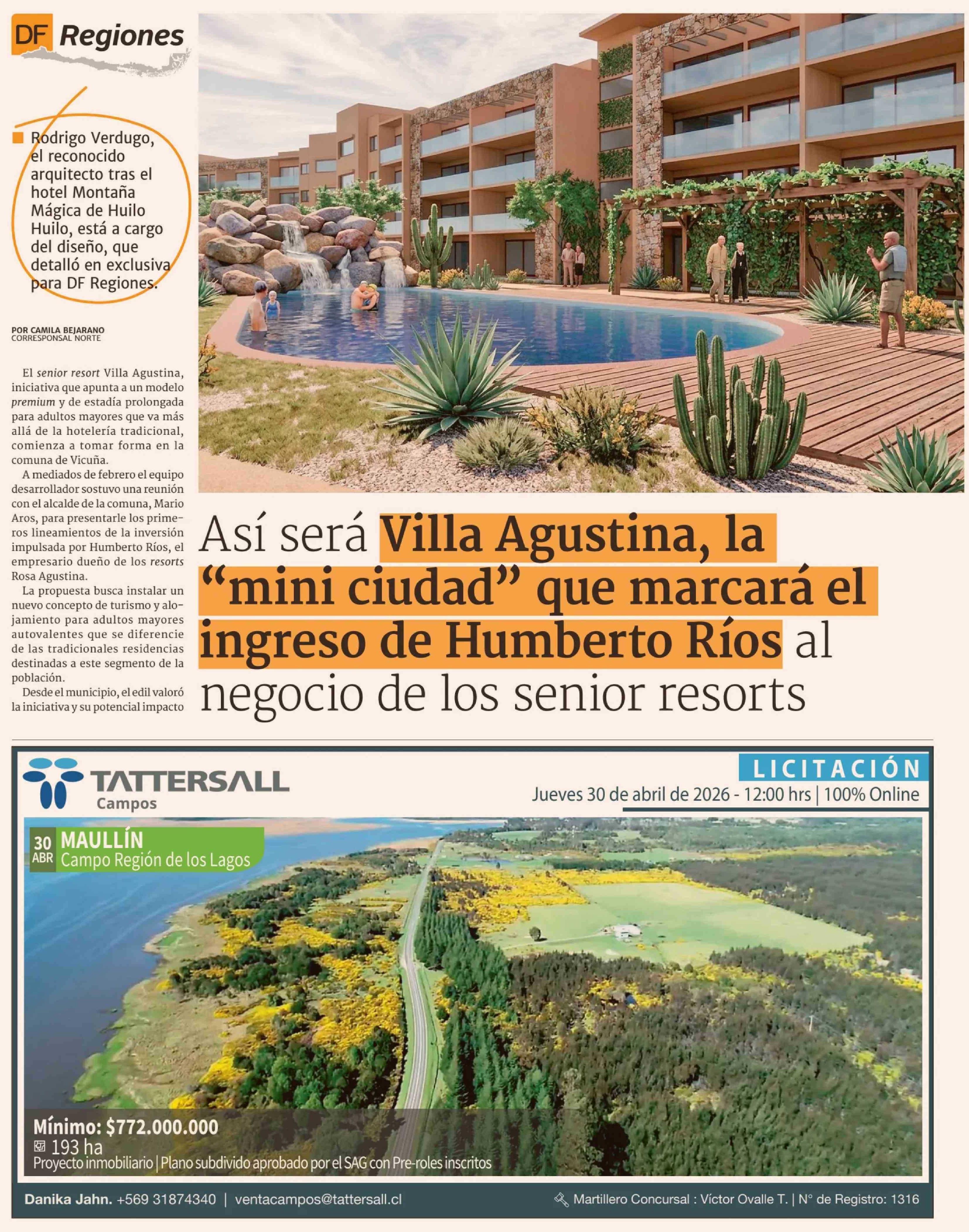 DF Regiones

Rodrigo Verdugo, el reconocido arquitecto tras el hotel Montaña Mágica de Huilo Huilo, está a cargo del diseño, que detalló en exclusiva para DF Regiones.

POR CAMILA BEJARANO
CORRESPONSAL NORTE

El senior resort Villa Agustina, iniciativa que apunta a un modelo premium y de estadía prolongada para adultos mayores que va más allá de la hotelería tradicional, comienza a tomar forma en la comuna de Vicuña.

A mediados de febrero el equipo desarrollador sostuvo una reunión con el alcalde de la comuna, Mario Aros, para presentarle los primeros lineamientos de la inversión impulsada por Humberto Ríos, el empresario dueño de los resorts Rosa Agustina.

La propuesta busca instalar un nuevo concepto de turismo y alojamiento para adultos mayores autovalentes que se diferencie de las tradicionales residencias destinadas a este segmento de la población.

Desde el municipio, el edil valoró la iniciativa y su potencial impacto

Así será Villa Agustina, la “mini ciudad” que marcará el ingreso de Humberto Ríos al negocio de los senior resorts

TATTERSALL
Campos

LICITACIÓN
Jueves 30 de abril de 2026 - 12:00 hrs | 100% Online

30 ABR
MAULLÍN
Campo Región de los Lagos

Mínimo: $772.000.000
193 ha
Proyecto inmobiliario | Plano subdivido aprobado por el SAG con Pre-roles inscritos

Danika Jahn. +569 31874340 | ventacampos@tattersall.cl
Martillero Concursal : Víctor Ovalle T. | N° de Registro: 1316